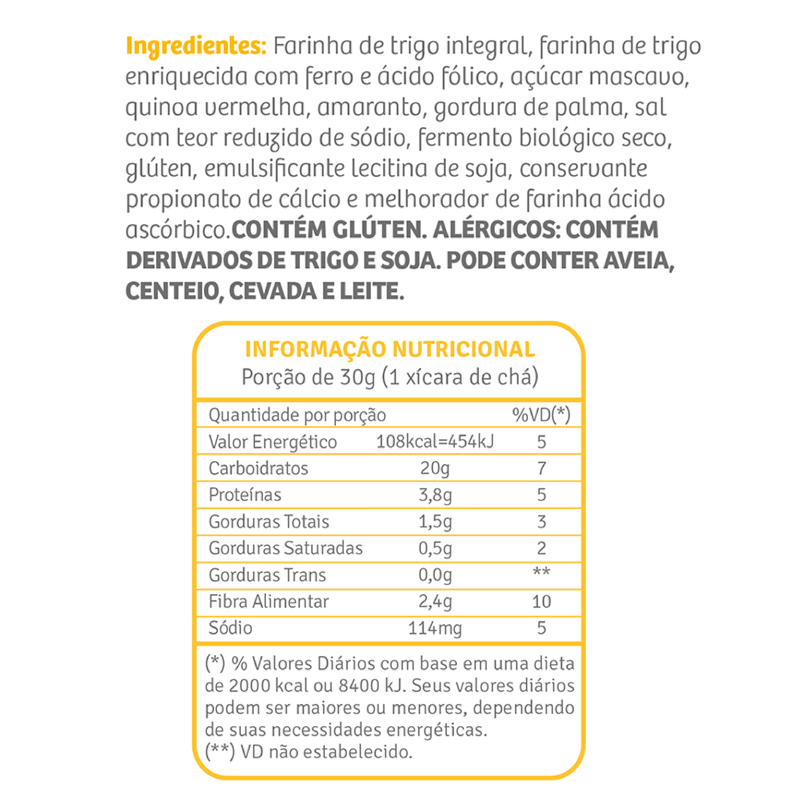 Ingredientes: Farinha de trigo integral, farinha de trigo enriquecida com ferro e ácido fólico, açúcar mascavo, quinoa vermelha, amaranto, gordura de palma, sal com teor reduzido de sódio, fermento biológico seco, glúten, emulsificante lecitina de soja, conservante propionato de cálcio e melhorador de farinha ácido ascórbico.CONTÉM GLÚTEN. ALÉRGICOS: CONTÉM DERIVADOS DE TRIGO E SOJA. PODE CONTER AVEIA, CENTEIO, CEVADA E LEITE.

INFORMAÇÃO NUTRICIONAL
Porção de 30g (1 xícara de chá)

| Quantidade por porção | | %VD(*) |
|---|---|---|
| Valor Energético | 108kcal=454kJ | 5 |
| Carboidratos | 20g | 7 |
| Proteínas | 3,8g | 5 |
| Gorduras Totais | 1,5g | 3 |
| Gorduras Saturadas | 0,5g | 2 |
| Gorduras Trans | 0,0g | ** |
| Fibra Alimentar | 2,4g | 10 |
| Sódio | 114mg | 5 |

(*) % Valores Diários com base em uma dieta de 2000 kcal ou 8400 kJ. Seus valores diários podem ser maiores ou menores, dependendo de suas necessidades energéticas.
(**) VD não estabelecido.